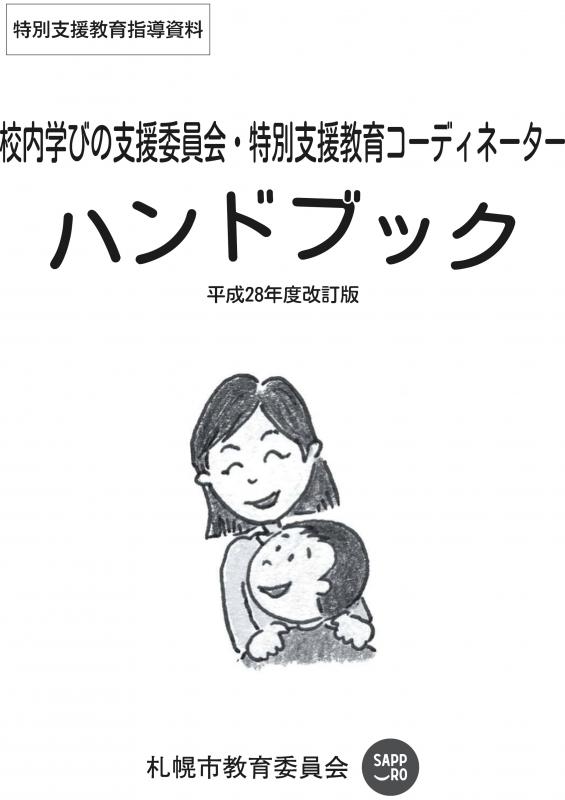 特別支援教育指導資料

校内学びの支援委員会・特別支援教育コーディネーター

ハンドブック

平成28年度改訂版

札幌市教育委員会

SAPP RO